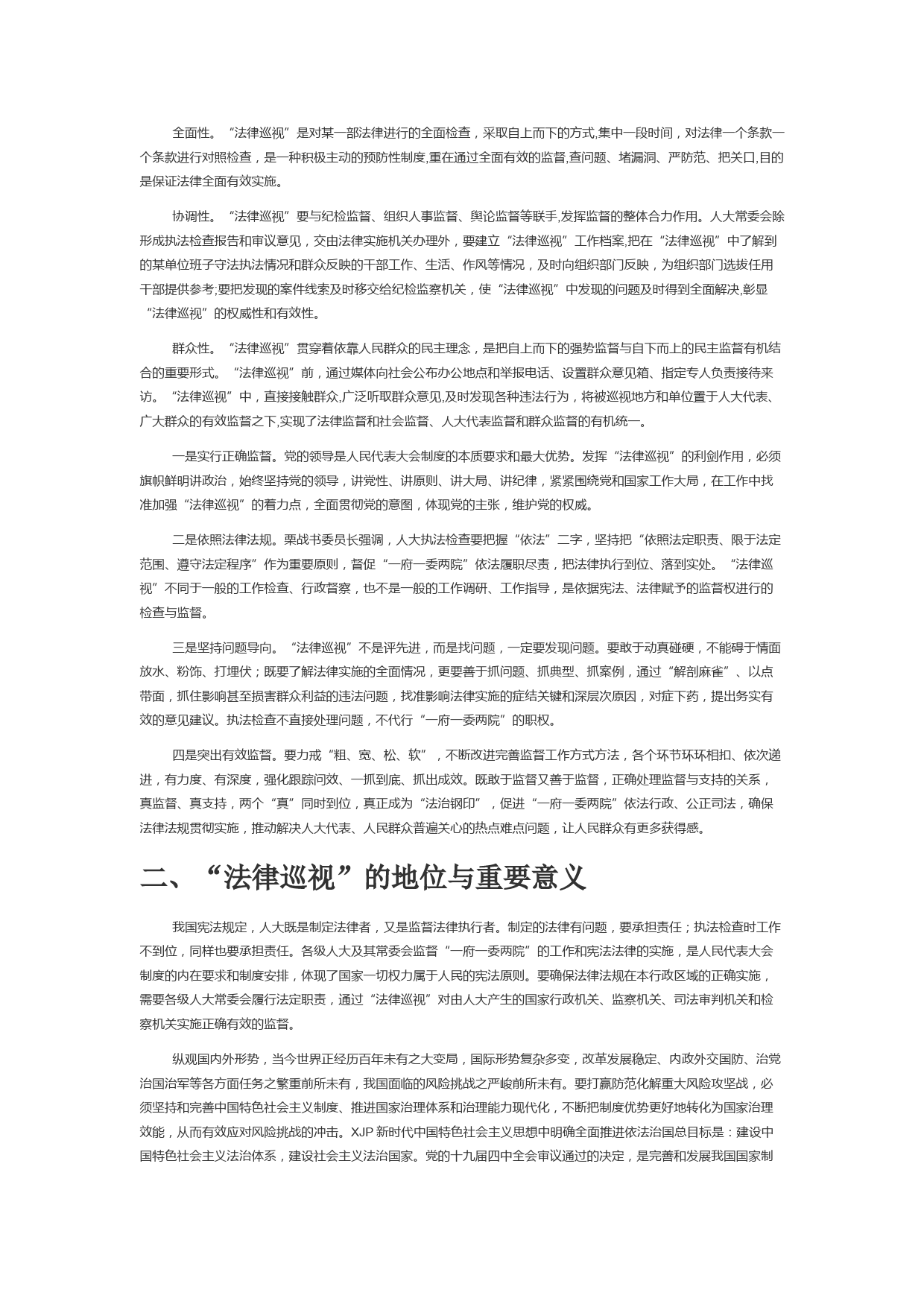 全面性。“法律巡视”是对某一部法律进行的全面检查，采取自上而下的方式,集中一段时间，对法律一个条款一个条款进行对照检查，是一种积极主动的预防性制度,重在通过全面有效的监督,查问题、堵漏洞、严防范、把关口,目的是保证法律全面有效实施。

协调性。“法律巡视”要与纪检监督、组织人事监督、舆论监督等联手,发挥监督的整体合力作用。人大常委会除形成执法检查报告和审议意见，交由法律实施机关办理外，要建立“法律巡视”工作档案,把在“法律巡视”中了解到的某单位班子守法执法情况和群众反映的干部工作、生活、作风等情况，及时向组织部门反映，为组织部门选拔任用干部提供参考;要把发现的案件线索及时移交给纪检监察机关，使“法律巡视”中发现的问题及时得到全面解决,彰显“法律巡视”的权威性和有效性。

群众性。“法律巡视”贯穿着依靠人民群众的民主理念，是把自上而下的强势监督与自下而上的民主监督有机结合的重要形式。“法律巡视”前，通过媒体向社会公布办公地点和举报电话、设置群众意见箱、指定专人负责接待来访。“法律巡视”中，直接接触群众,广泛听取群众意见,及时发现各种违法行为，将被巡视地方和单位置于人大代表、广大群众的有效监督之下,实现了法律监督和社会监督、人大代表监督和群众监督的有机统一。

一是实行正确监督。党的领导是人民代表大会制度的本质要求和最大优势。发挥“法律巡视”的利剑作用，必须旗帜鲜明讲政治，始终坚持党的领导，讲党性、讲原则、讲大局、讲纪律，紧紧围绕党和国家工作大局，在工作中找准加强“法律巡视”的着力点，全面贯彻党的意图，体现党的主张，维护党的权威。

二是依照法律法规。栗战书委员长强调，人大执法检查要把握“依法”二字，坚持把“依照法定职责、限于法定范围、遵守法定程序”作为重要原则，督促“一府一委两院”依法履职尽责，把法律执行到位、落到实处。“法律巡视”不同于一般的工作检查、行政督察，也不是一般的工作调研、工作指导，是依据宪法、法律赋予的监督权进行的检查与监督。

三是坚持问题导向。“法律巡视”不是评先进，而是找问题，一定要发现问题。要敢于动真碰硬，不能碍于情面放水、粉饰、打埋伏；既要了解法律实施的全面情况，更要善于抓问题、抓典型、抓案例，通过“解剖麻雀”、以点带面，抓住影响甚至损害群众利益的违法问题，找准影响法律实施的症结关键和深层次原因，对症下药，提出务实有效的意见建议。执法检查不直接处理问题，不代行“一府一委两院”的职权。

四是突出有效监督。要力戒“粗、宽、松、软”，不断改进完善监督工作方式方法，各个环节环环相扣、依次递进，有力度、有深度，强化跟踪问效、一抓到底、抓出成效。既敢于监督又善于监督，正确处理监督与支持的关系，真监督、真支持，两个“真”同时到位，真正成为“法治钢印”，促进“一府一委两院”依法行政、公正司法，确保法律法规贯彻实施，推动解决人大代表、人民群众普遍关心的热点难点问题，让人民群众有更多获得感。

二、“法律巡视”的地位与重要意义

我国宪法规定，人大既是制定法律者，又是监督法律执行者。制定的法律有问题，要承担责任；执法检查时工作不到位，同样也要承担责任。各级人大及其常委会监督“一府一委两院”的工作和宪法法律的实施，是人民代表大会制度的内在要求和制度安排，体现了国家一切权力属于人民的宪法原则。要确保法律法规在本行政区域的正确实施，需要各级人大常委会履行法定职责，通过“法律巡视”对由人大产生的国家行政机关、监察机关、司法审判机关和检察机关实施正确有效的监督。

纵观国内外形势，当今世界正经历百年未有之大变局，国际形势复杂多变，改革发展稳定、内政外交国防、治党治国治军等各方面任务之繁重前所未有，我国面临的风险挑战之严峻前所未有。要打赢防范化解重大风险攻坚战，必须坚持和完善中国特色社会主义制度、推进国家治理体系和治理能力现代化，不断把制度优势更好地转化为国家治理效能，从而有效应对风险挑战的冲击。XJP 新时代中国特色社会主义思想中明确全面推进依法治国总目标是：建设中国特色社会主义法治体系，建设社会主义法治国家。党的十九届四中全会审议通过的决定，是完善和发展我国国家制